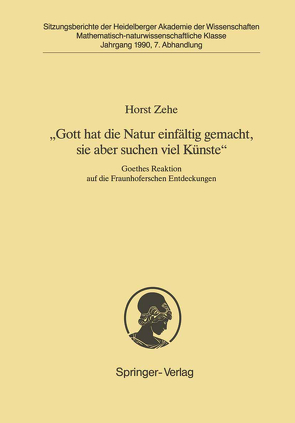 Sitzungsberichte der Heidelberger Akademie der Wissenschaften
Mathematisch-naturwissenschaftliche Klasse
Jahrgang 1990, 7. Abhandlung

Horst Zehe

„Gott hat die Natur einfältig gemacht, sie aber suchen viel Künste“

Goethes Reaktion auf die Fraunhoferschen Entdeckungen

Springer-Verlag